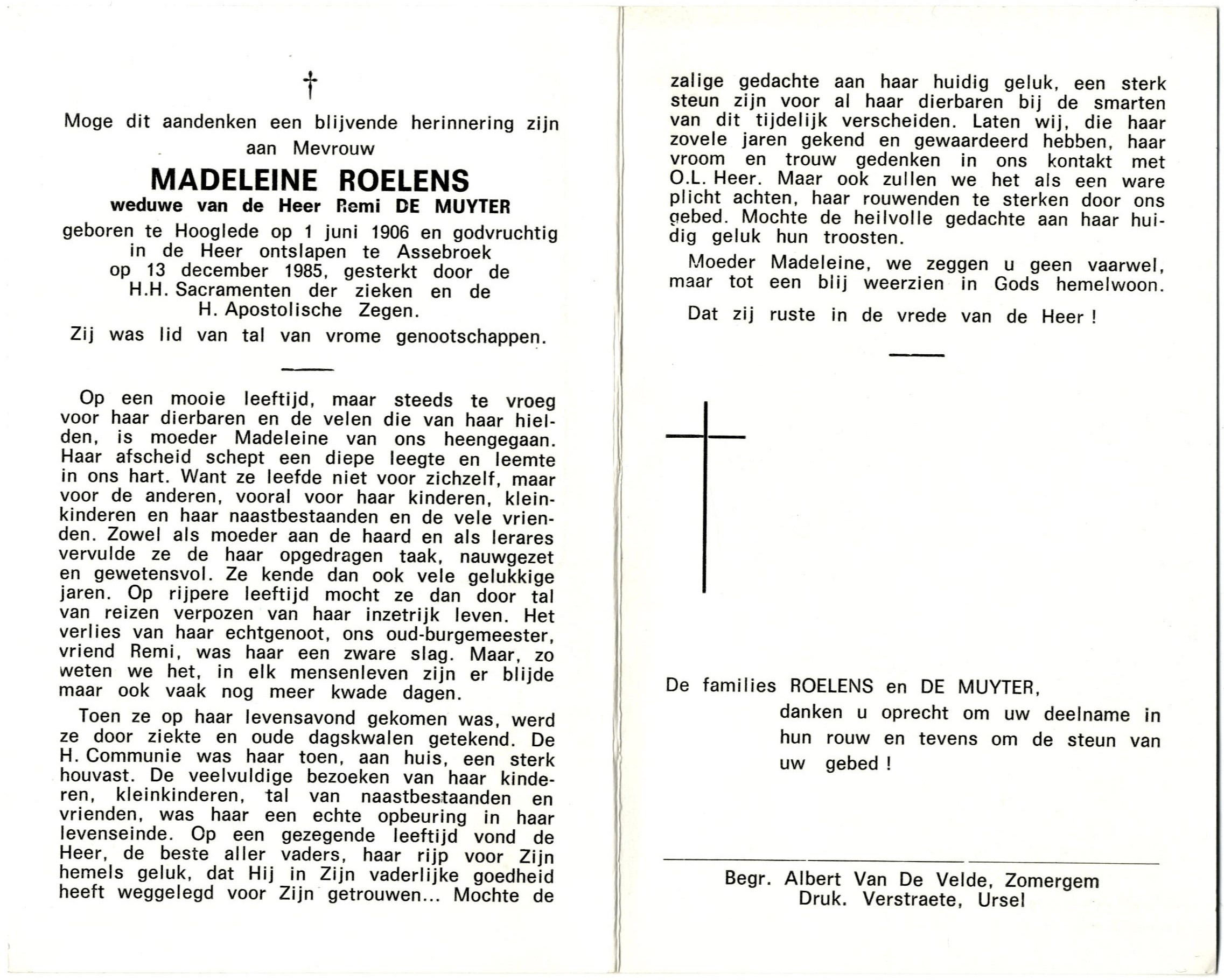 †

Moge dit aandenken een blijvende herinnering zijn aan Mevrouw

MADELEINE ROELENS
weduwe van de Heer Remi DE MUYTER

geboren te Hooglede op 1 juni 1906 en godvruchtig in de Heer ontslapen te Assebroek op 13 december 1985, gesterkt door de H.H. Sacramenten der zieken en de H. Apostolische Zegen.

Zij was lid van tal van vrome genootschappen.

Op een mooie leeftijd, maar steeds te vroeg voor haar dierbaren en de velen die van haar hielden, is moeder Madeleine van ons heengegaan. Haar afscheid schept een diepe leegte en leemte in ons hart. Want ze leefde niet voor zichzelf, maar voor de anderen, vooral voor haar kinderen, kleinkinderen en haar naastbestaanden en de vele vrienden. Zowel als moeder aan de haard en als lerares vervulde ze de haar opgedragen taak, nauwgezet en gewetensvol. Ze kende dan ook vele gelukkige jaren. Op rijpere leeftijd mocht ze dan door tal van reizen verpozen van haar inzetrijk leven. Het verlies van haar echtgenoot, ons oud-burgemeester, vriend Remi, was haar een zware slag. Maar, zo weten we het, in elk mensenleven zijn er blijde maar ook vaak nog meer kwade dagen.

Toen ze op haar levensavond gekomen was, werd ze door ziekte en oude dagskwalen getekend. De H. Communie was haar toen, aan huis, een sterk houvast. De veelvuldige bezoeken van haar kinderen, kleinkinderen, tal van naastbestaanden en vrienden, was haar een echte opbeuring in haar levenseinde. Op een gezegende leeftijd vond de Heer, de beste aller vaders, haar rijp voor Zijn hemels geluk, dat Hij in Zijn vaderlijke goedheid heeft weggelegd voor Zijn getrouwen... Mochte de zalige gedachte aan haar huidig geluk, een sterk steun zijn voor al haar dierbaren bij de smarten van dit tijdelijk verscheiden. Laten wij, die haar zovele jaren gekend en gewaardeerd hebben, haar vroom en trouw gedenken in ons kontakt met O.L. Heer. Maar ook zullen we het als een ware plicht achten, haar rouwenden te sterken door ons gebed. Mochte de heilvolle gedachte aan haar huidig geluk hun troosten.

Moeder Madeleine, we zeggen u geen vaarwel, maar tot een blij weerzien in Gods hemelwoon.

Dat zij ruste in de vrede van de Heer !

De families ROELENS en DE MUYTER,
danken u oprecht om uw deelname in hun rouw en tevens om de steun van uw gebed !

Begr. Albert Van De Velde, Zomergem
Druk. Verstraete, Ursel